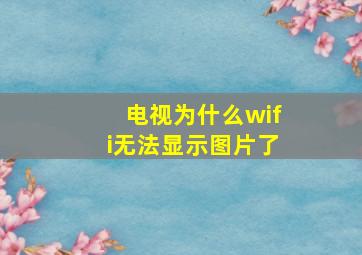 电视为什么wifi无法显示图片了